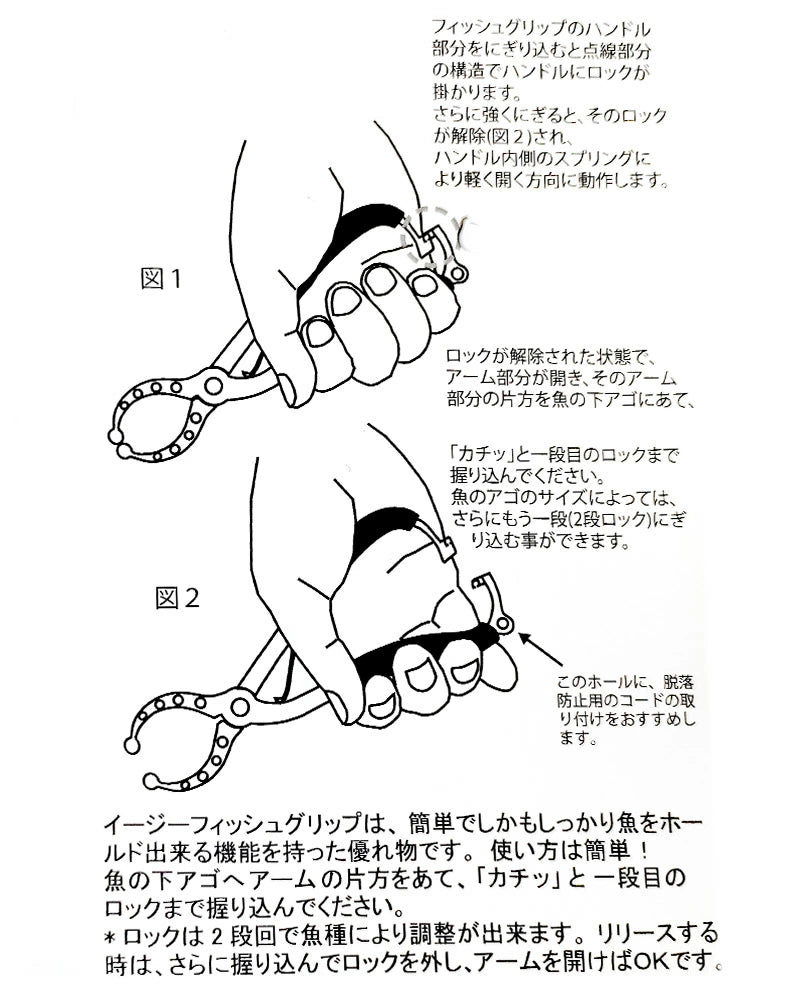 フィッシュグリップのハンドル部分をにぎり込むと点線部分の構造でハンドルにロックが掛かります。
さらに強くにぎると、そのロックが解除(図２)され、ハンドル内側のスプリングにより軽く開く方向に動作します。

図１

ロックが解除された状態で、アーム部分が開き、そのアーム部分の片方を魚の下アゴにあて、

「カチッ」と一段目のロックまで握り込んでください。
魚のアゴのサイズによっては、さらにもう一段(2段ロック)にぎり込む事ができます。

図２

このホールに、脱落防止用のコードの取り付けをおすすめします。

イージーフィッシュグリップは、簡単でしかもしっかり魚をホールド出来る機能を持った優れ物です。使い方は簡単！
魚の下アゴへアームの片方をあて、「カチッ」と一段目のロックまで握り込んでください。
＊ロックは２段回で魚種により調整が出来ます。リリースする時は、さらに握り込んでロックを外し、アームを開けばOKです。